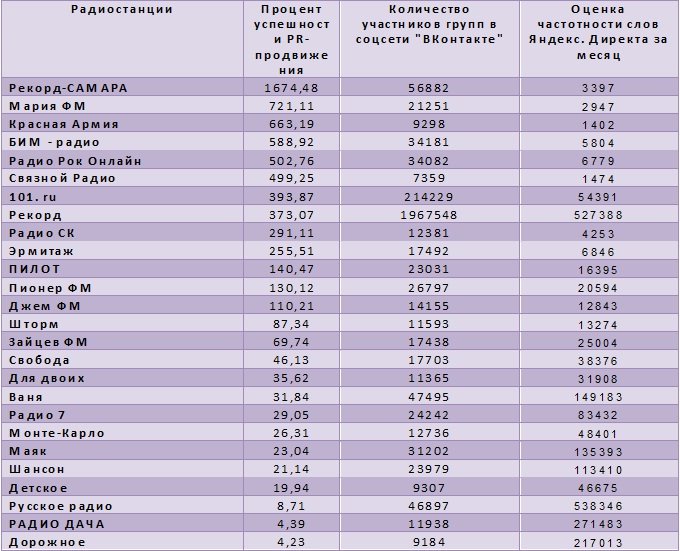 | Радиостанции | Процент успешности PR-продвижения | Количество участников групп в соцсети "ВКонтакте" | Оценка частотности слов Яндекс. Директа за месяц |
|---|---|---|---|
| Рекорд-САМАРА | 1674,48 | 56882 | 3397 |
| Мария ФМ | 721,11 | 21251 | 2947 |
| Красная Армия | 663,19 | 9298 | 1402 |
| БИМ - радио | 588,92 | 34181 | 5804 |
| Радио Рок Онлайн | 502,76 | 34082 | 6779 |
| Связной Радио | 499,25 | 7359 | 1474 |
| 101. ru | 393,87 | 214229 | 54391 |
| Рекорд | 373,07 | 1967548 | 527388 |
| Радио СК | 291,11 | 12381 | 4253 |
| Эрмитаж | 255,51 | 17492 | 6846 |
| ПИЛОТ | 140,47 | 23031 | 16395 |
| Пионер ФМ | 130,12 | 26797 | 20594 |
| Джем ФМ | 110,21 | 14155 | 12843 |
| Шторм | 87,34 | 11593 | 13274 |
| Зайцев ФМ | 69,74 | 17438 | 25004 |
| Свобода | 46,13 | 17703 | 38376 |
| Для двоих | 35,62 | 11365 | 31908 |
| Ваня | 31,84 | 47495 | 149183 |
| Радио 7 | 29,05 | 24242 | 83432 |
| Монте-Карло | 26,31 | 12736 | 48401 |
| Маяк | 23,04 | 31202 | 135393 |
| Шансон | 21,14 | 23979 | 113410 |
| Детское | 19,94 | 9307 | 46675 |
| Русское радио | 8,71 | 46897 | 538346 |
| РАДИО ДАЧА | 4,39 | 11938 | 271483 |
| Дорожное | 4,23 | 9184 | 217013 |